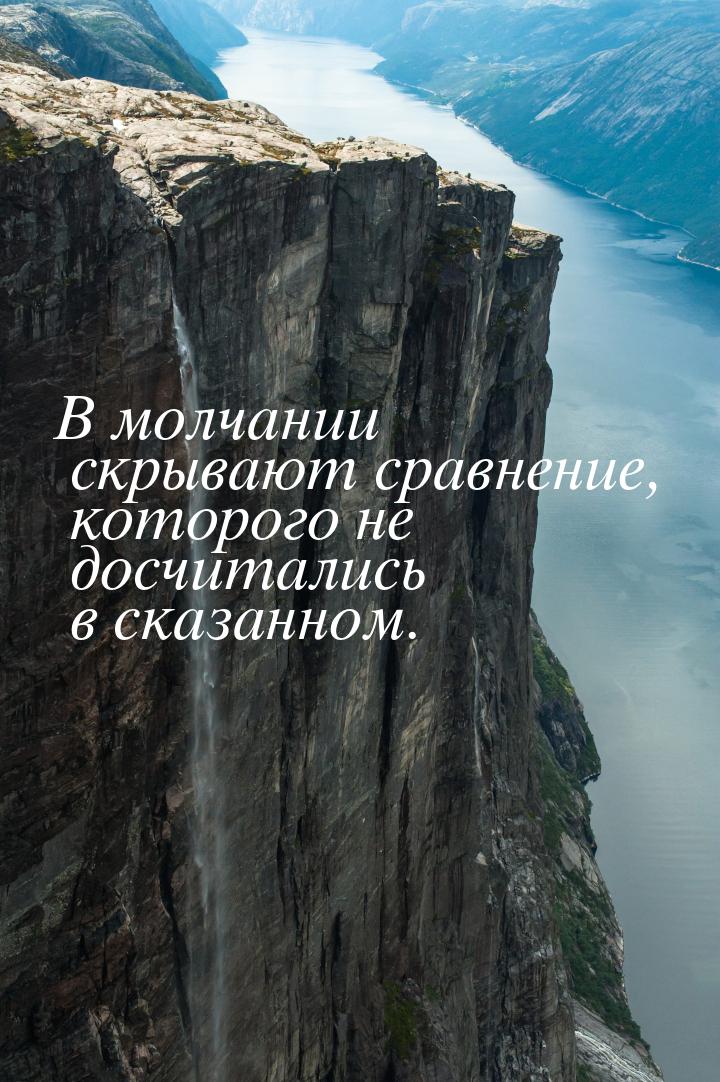 В молчании скрывают сравнение, которого не досчитались в сказанном.